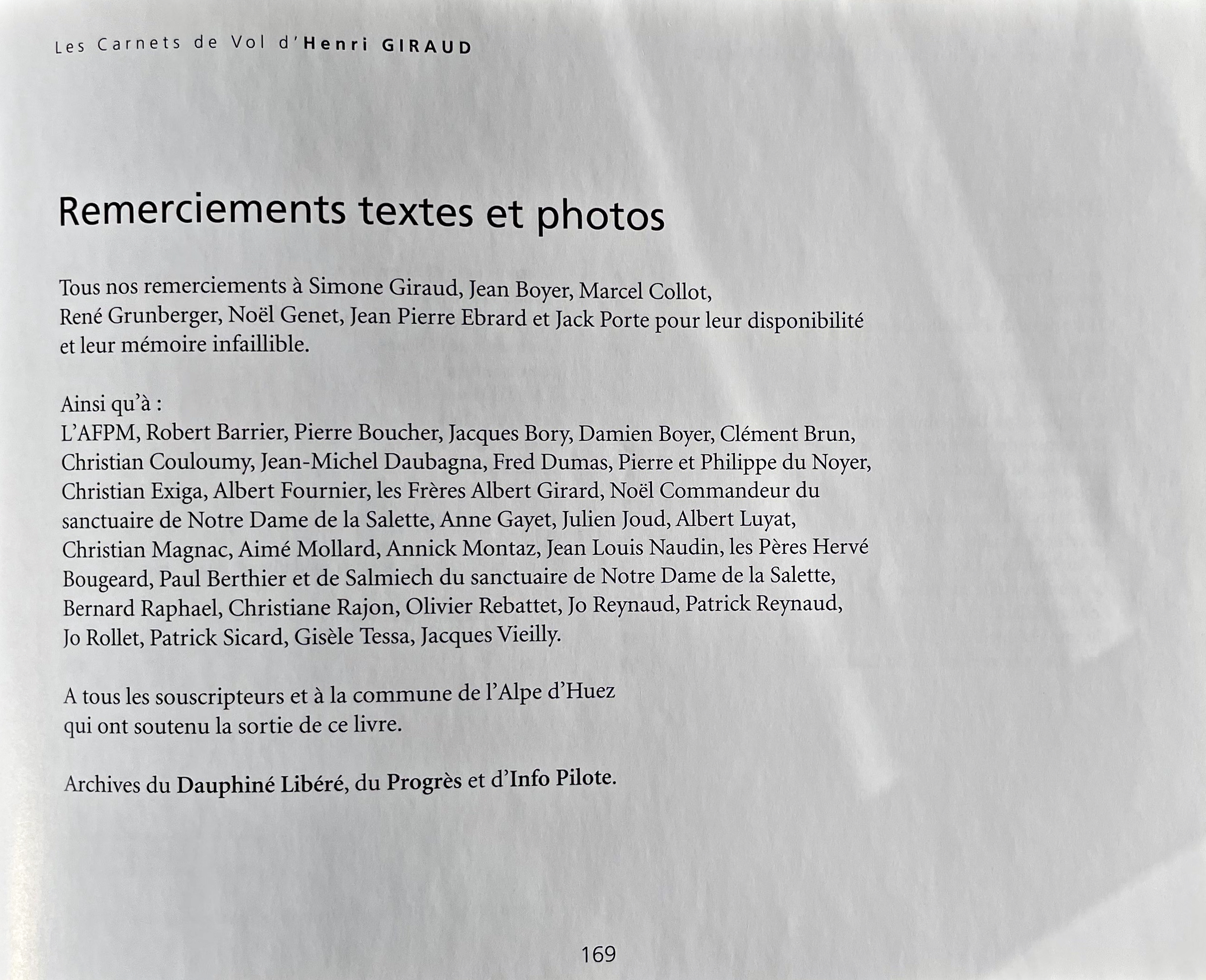 Les Carnets de Vol d'Henri GIRAUD

Remerciements textes et photos

Tous nos remerciements à Simone Giraud, Jean Boyer, Marcel Collot, René Grunberger, Noël Genet, Jean Pierre Ebrard et Jack Porte pour leur disponibilité et leur mémoire infaillible.

Ainsi qu'à :
L'AFPM, Robert Barrier, Pierre Boucher, Jacques Bory, Damien Boyer, Clément Brun, Christian Couloumy, Jean-Michel Daubagna, Fred Dumas, Pierre et Philippe du Noyer, Christian Exiga, Albert Fournier, les Frères Albert Girard, Noël Commandeur du sanctuaire de Notre Dame de la Salette, Anne Gayet, Julien Joud, Albert Luyat, Christian Magnac, Aimé Mollard, Annick Montaz, Jean Louis Naudin, les Pères Hervé Bougeard, Paul Berthier et de Salmiech du sanctuaire de Notre Dame de la Salette, Bernard Raphael, Christiane Rajon, Olivier Rebattet, Jo Reynaud, Patrick Reynaud, Jo Rollet, Patrick Sicard, Gisèle Tessa, Jacques Vieilly.

A tous les souscripteurs et à la commune de l'Alpe d'Huez qui ont soutenu la sortie de ce livre.

Archives du Dauphiné Libéré, du Progrès et d'Info Pilote.

169